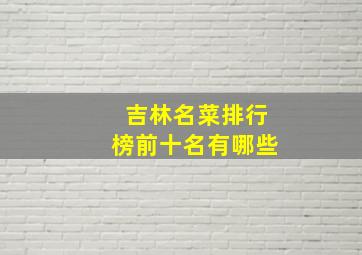 吉林名菜排行榜前十名有哪些